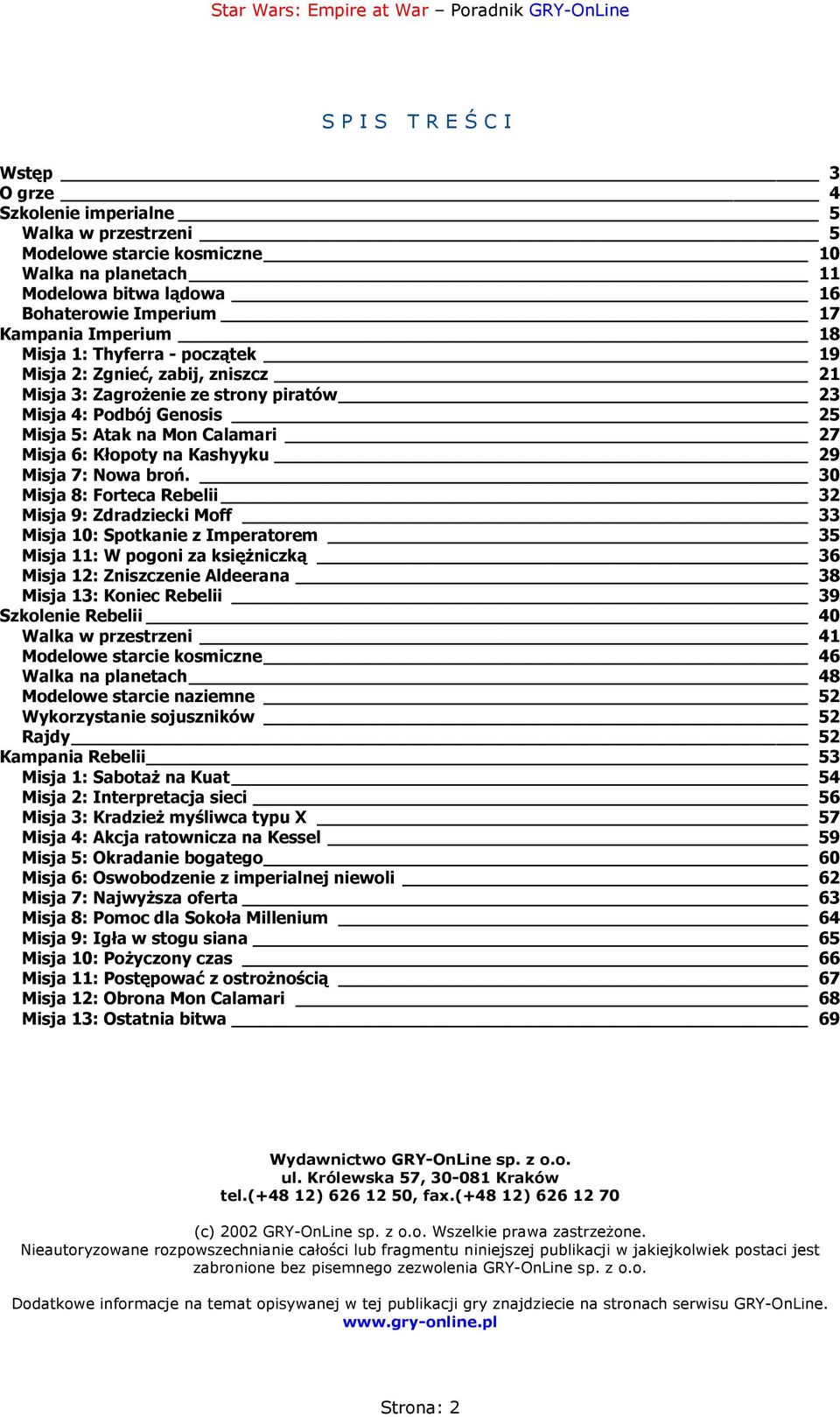 Star Wars: Empire at War – Poradnik GRY-OnLine

S P I S   T R E Ś C I

Wstęp 3
O grze 4
Szkolenie imperialne 5
Walka w przestrzeni 5
Modelowe starcie kosmiczne 10
Walka na planetach 11
Modelowa bitwa lądowa 16
Bohaterowie Imperium 17
Kampania Imperium 18
Misja 1: Thyferra - początek 19
Misja 2: Zgnieć, zabij, zniszcz 21
Misja 3: Zagrożenie ze strony piratów 23
Misja 4: Podbój Genosis 25
Misja 5: Atak na Mon Calamari 27
Misja 6: Kłopoty na Kashyyku 29
Misja 7: Nowa broń. 30
Misja 8: Forteca Rebelii 32
Misja 9: Zdradziecki Moff 33
Misja 10: Spotkanie z Imperatorem 35
Misja 11: W pogoni za księżniczką 36
Misja 12: Zniszczenie Aldeerana 38
Misja 13: Koniec Rebelii 39
Szkolenie Rebelii 40
Walka w przestrzeni 41
Modelowe starcie kosmiczne 46
Walka na planetach 48
Modelowe starcie naziemne 52
Wykorzystanie sojuszników 52
Rajdy 52
Kampania Rebelii 53
Misja 1: Sabotaż na Kuat 54
Misja 2: Interpretacja sieci 56
Misja 3: Kradzież myśliwca typu X 57
Misja 4: Akcja ratownicza na Kessel 59
Misja 5: Okradanie bogatego 60
Misja 6: Oswobodzenie z imperialnej niewoli 62
Misja 7: Najwyższa oferta 63
Misja 8: Pomoc dla Sokoła Millenium 64
Misja 9: Igła w stogu siana 65
Misja 10: Pożyczony czas 66
Misja 11: Postępować z ostrożnością 67
Misja 12: Obrona Mon Calamari 68
Misja 13: Ostatnia bitwa 69

Wydawnictwo GRY-OnLine sp. z o.o.
ul. Królewska 57, 30-081 Kraków
tel.(+48 12) 626 12 50, fax.(+48 12) 626 12 70

(c) 2002 GRY-OnLine sp. z o.o. Wszelkie prawa zastrzeżone.
Nieautoryzowane rozpowszechnianie całości lub fragmentu niniejszej publikacji w jakiejkolwiek postaci jest zabronione bez pisemnego zezwolenia GRY-OnLine sp. z o.o.

Dodatkowe informacje na temat opisywanej w tej publikacji gry znajdziecie na stronach serwisu GRY-OnLine.
www.gry-online.pl

Strona: 2